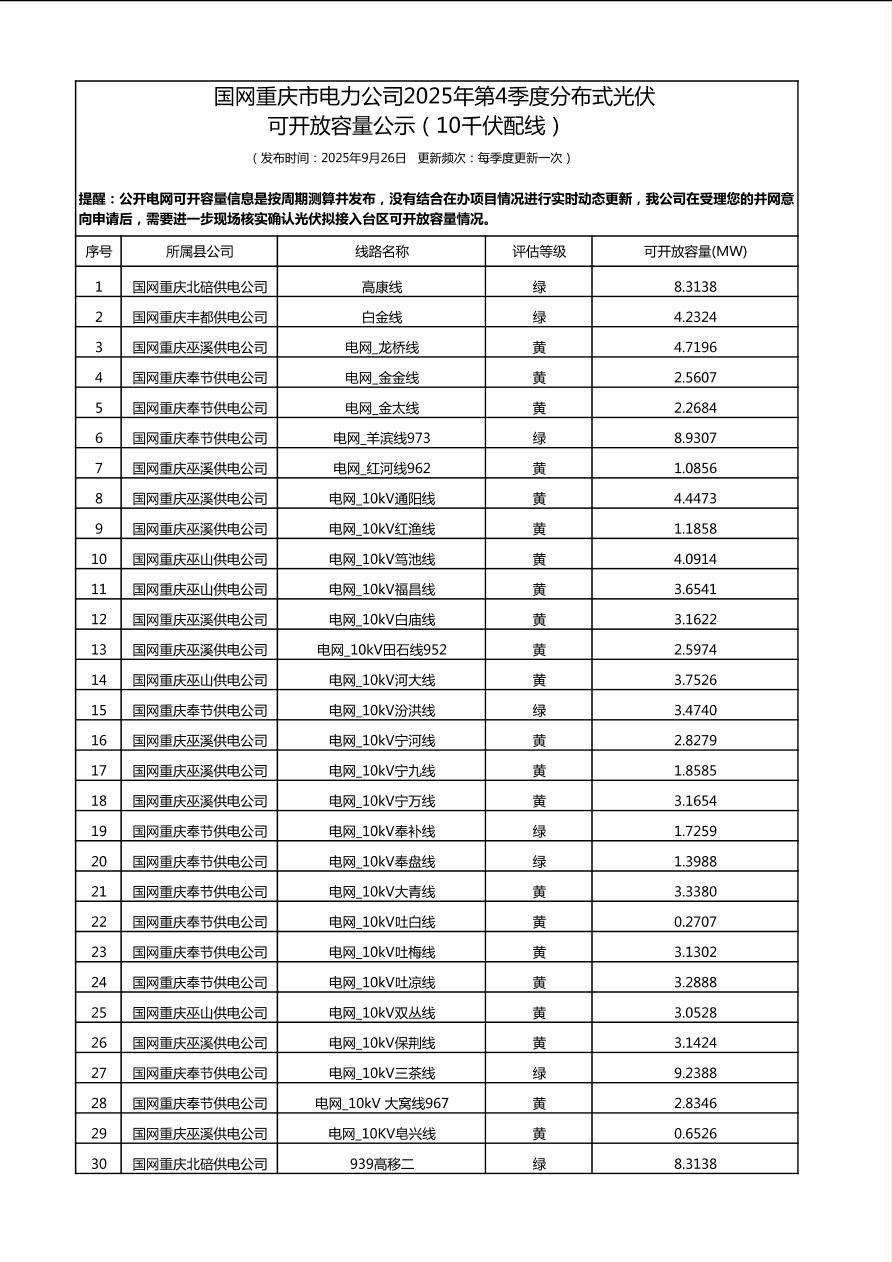 国网重庆市电力公司2025年第4季度分布式光伏
可开放容量公示（10千伏配线）

（发布时间：2025年9月26日　更新频次：每季度更新一次）

提醒：公开电网可开容量信息是按周期测算并发布，没有结合在办项目情况进行实时动态更新，我公司在受理您的并网意向申请后，需要进一步现场核实确认光伏拟接入台区可开放容量情况。

| 序号 | 所属县公司 | 线路名称 | 评估等级 | 可开放容量(MW) |
|---|---|---|---|---|
| 1 | 国网重庆北碚供电公司 | 高康线 | 绿 | 8.3138 |
| 2 | 国网重庆丰都供电公司 | 白金线 | 绿 | 4.2324 |
| 3 | 国网重庆巫溪供电公司 | 电网_龙桥线 | 黄 | 4.7196 |
| 4 | 国网重庆奉节供电公司 | 电网_金金线 | 黄 | 2.5607 |
| 5 | 国网重庆奉节供电公司 | 电网_金太线 | 黄 | 2.2684 |
| 6 | 国网重庆奉节供电公司 | 电网_羊滨线973 | 绿 | 8.9307 |
| 7 | 国网重庆巫溪供电公司 | 电网_红河线962 | 黄 | 1.0856 |
| 8 | 国网重庆巫溪供电公司 | 电网_10kV通阳线 | 黄 | 4.4473 |
| 9 | 国网重庆巫溪供电公司 | 电网_10kV红渔线 | 黄 | 1.1858 |
| 10 | 国网重庆巫山供电公司 | 电网_10kV笃池线 | 黄 | 4.0914 |
| 11 | 国网重庆巫山供电公司 | 电网_10kV福昌线 | 黄 | 3.6541 |
| 12 | 国网重庆巫溪供电公司 | 电网_10kV白庙线 | 黄 | 3.1622 |
| 13 | 国网重庆巫溪供电公司 | 电网_10kV田石线952 | 黄 | 2.5974 |
| 14 | 国网重庆巫山供电公司 | 电网_10kV河大线 | 黄 | 3.7526 |
| 15 | 国网重庆奉节供电公司 | 电网_10kV汾洪线 | 绿 | 3.4740 |
| 16 | 国网重庆巫溪供电公司 | 电网_10kV宁河线 | 黄 | 2.8279 |
| 17 | 国网重庆巫溪供电公司 | 电网_10kV宁九线 | 黄 | 1.8585 |
| 18 | 国网重庆巫溪供电公司 | 电网_10kV宁万线 | 黄 | 3.1654 |
| 19 | 国网重庆奉节供电公司 | 电网_10kV奉补线 | 绿 | 1.7259 |
| 20 | 国网重庆奉节供电公司 | 电网_10kV奉盘线 | 绿 | 1.3988 |
| 21 | 国网重庆奉节供电公司 | 电网_10kV大青线 | 黄 | 3.3380 |
| 22 | 国网重庆奉节供电公司 | 电网_10kV吐白线 | 黄 | 0.2707 |
| 23 | 国网重庆奉节供电公司 | 电网_10kV吐梅线 | 黄 | 3.1302 |
| 24 | 国网重庆奉节供电公司 | 电网_10kV吐凉线 | 黄 | 3.2888 |
| 25 | 国网重庆巫山供电公司 | 电网_10kV双丛线 | 黄 | 3.0528 |
| 26 | 国网重庆巫溪供电公司 | 电网_10kV保荆线 | 黄 | 3.1424 |
| 27 | 国网重庆奉节供电公司 | 电网_10kV三茶线 | 绿 | 9.2388 |
| 28 | 国网重庆奉节供电公司 | 电网_10kV 大窝线967 | 黄 | 2.8346 |
| 29 | 国网重庆巫溪供电公司 | 电网_10KV皂兴线 | 黄 | 0.6526 |
| 30 | 国网重庆北碚供电公司 | 939高移二 | 绿 | 8.3138 |